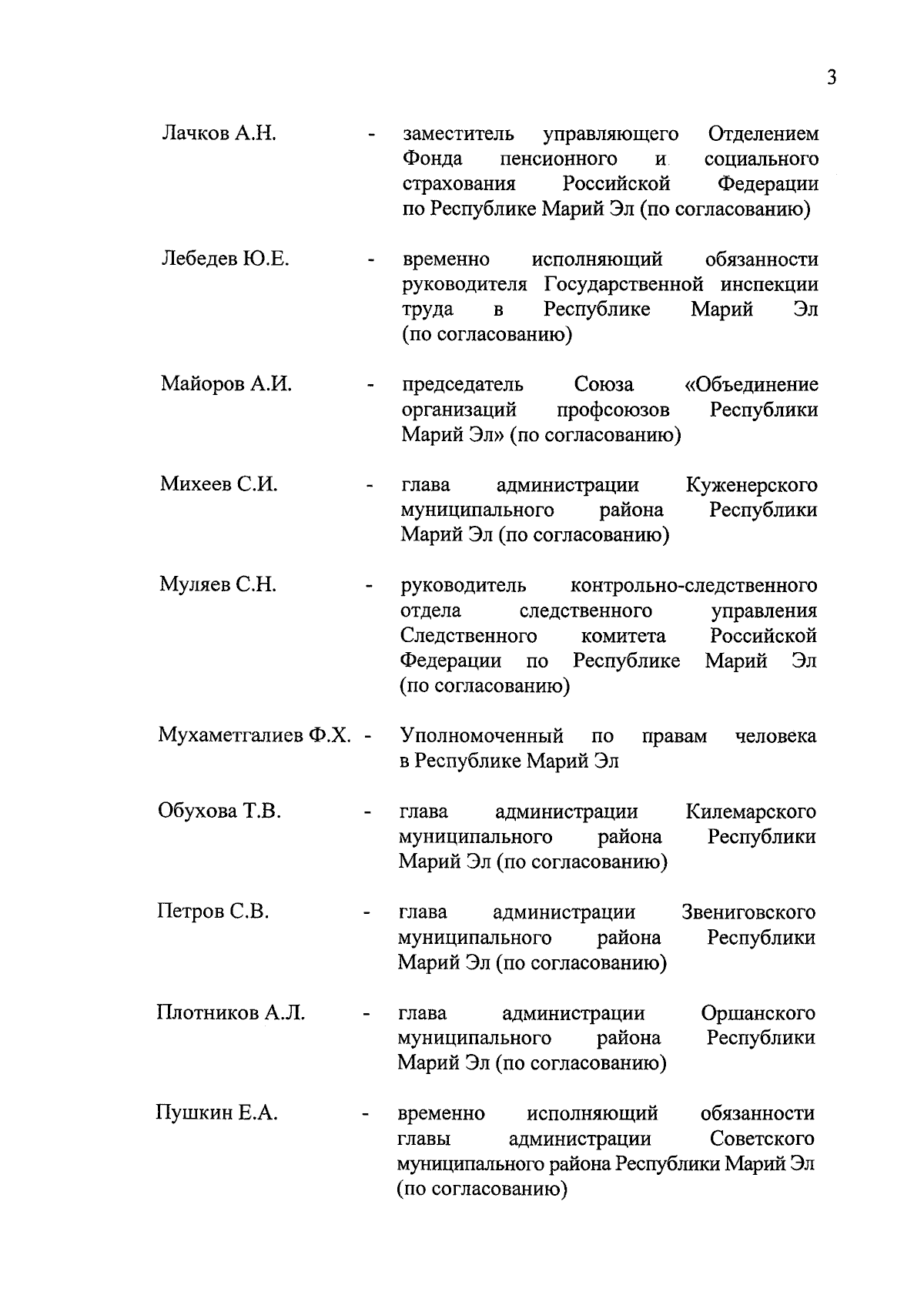 3

Лачков А.Н. - заместитель управляющего Отделением Фонда пенсионного и социального страхования Российской Федерации по Республике Марий Эл (по согласованию)

Лебедев Ю.Е. - временно исполняющий обязанности руководителя Государственной инспекции труда в Республике Марий Эл (по согласованию)

Майоров А.И. - председатель Союза «Объединение организаций профсоюзов Республики Марий Эл» (по согласованию)

Михеев С.И. - глава администрации Куженерского муниципального района Республики Марий Эл (по согласованию)

Муляев С.Н. - руководитель контрольно-следственного отдела следственного управления Следственного комитета Российской Федерации по Республике Марий Эл (по согласованию)

Мухаметгалиев Ф.Х. - Уполномоченный по правам человека в Республике Марий Эл

Обухова Т.В. - глава администрации Килемарского муниципального района Республики Марий Эл (по согласованию)

Петров С.В. - глава администрации Звениговского муниципального района Республики Марий Эл (по согласованию)

Плотников А.Л. - глава администрации Оршанского муниципального района Республики Марий Эл (по согласованию)

Пушкин Е.А. - временно исполняющий обязанности главы администрации Советского муниципального района Республики Марий Эл (по согласованию)